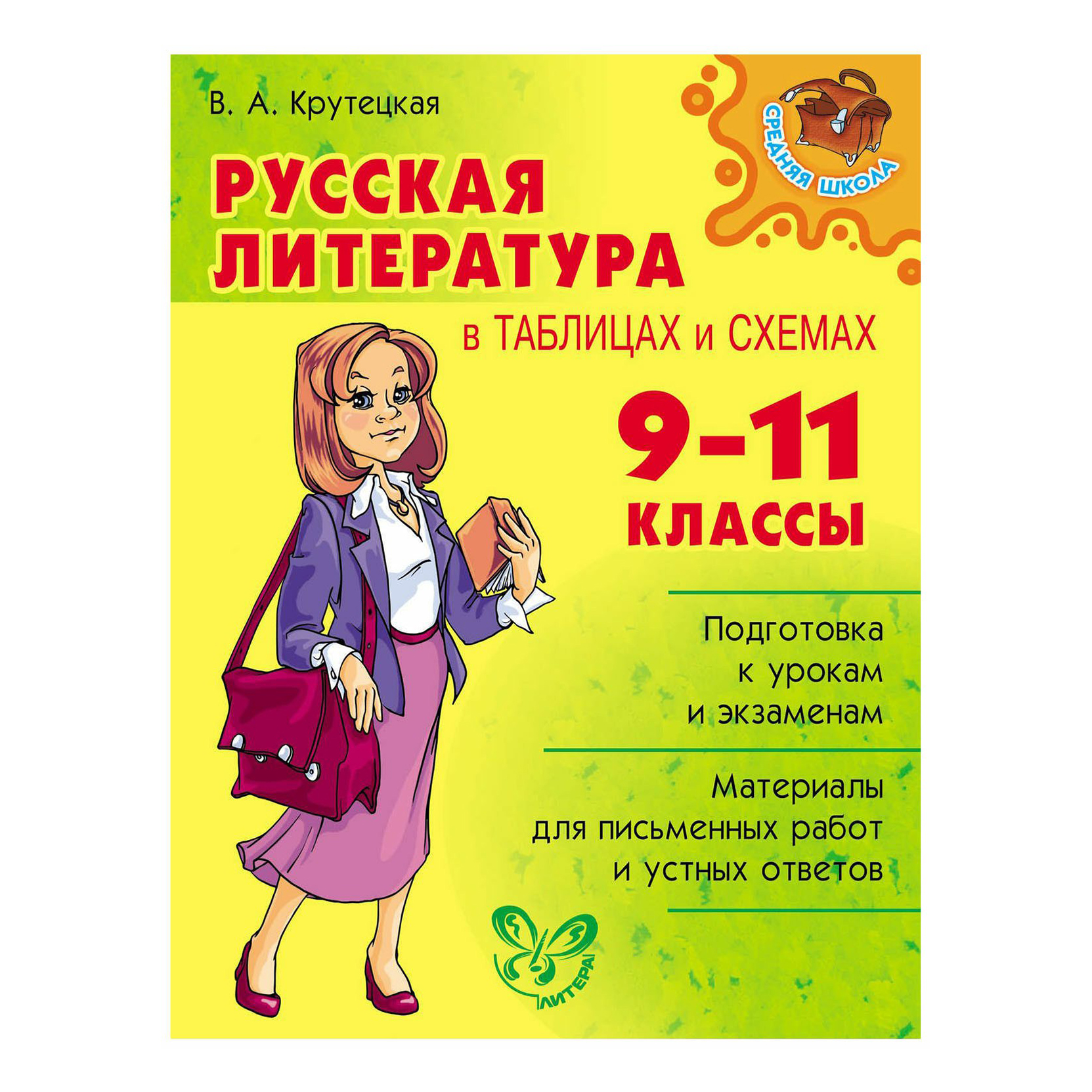 В. А. Крутецкая

СРЕДНЯЯ ШКОЛА

РУССКАЯ ЛИТЕРАТУРА

в ТАБЛИЦАХ и СХЕМАХ

9–11 КЛАССЫ

Подготовка к урокам и экзаменам

Материалы для письменных работ и устных ответов

ЛИТЕРА